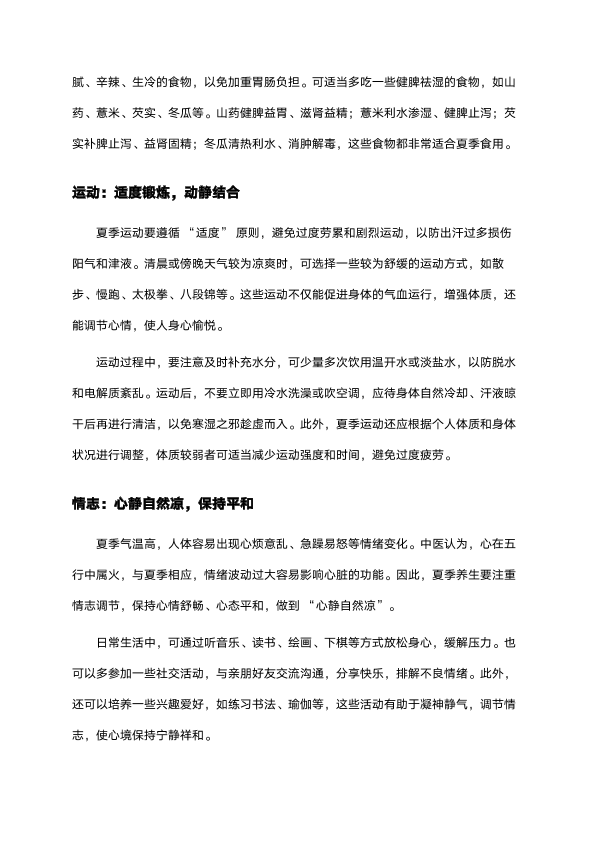 腻、辛辣、生冷的食物，以免加重胃肠负担。可适当多吃一些健脾祛湿的食物，如山药、薏米、芡实、冬瓜等。山药健脾益胃、滋肾益精；薏米利水渗湿、健脾止泻；芡实补脾止泻、益肾固精；冬瓜清热利水、消肿解毒，这些食物都非常适合夏季食用。

运动：适度锻炼，动静结合

夏季运动要遵循 “适度” 原则，避免过度劳累和剧烈运动，以防出汗过多损伤阳气和津液。清晨或傍晚天气较为凉爽时，可选择一些较为舒缓的运动方式，如散步、慢跑、太极拳、八段锦等。这些运动不仅能促进身体的气血运行，增强体质，还能调节心情，使人身心愉悦。

运动过程中，要注意及时补充水分，可少量多次饮用温开水或淡盐水，以防脱水和电解质紊乱。运动后，不要立即用冷水洗澡或吹空调，应待身体自然冷却、汗液晾干后再进行清洁，以免寒湿之邪趁虚而入。此外，夏季运动还应根据个人体质和身体状况进行调整，体质较弱者可适当减少运动强度和时间，避免过度疲劳。

情志：心静自然凉，保持平和

夏季气温高，人体容易出现心烦意乱、急躁易怒等情绪变化。中医认为，心在五行中属火，与夏季相应，情绪波动过大容易影响心脏的功能。因此，夏季养生要注重情志调节，保持心情舒畅、心态平和，做到 “心静自然凉”。

日常生活中，可通过听音乐、读书、绘画、下棋等方式放松身心，缓解压力。也可以多参加一些社交活动，与亲朋好友交流沟通，分享快乐，排解不良情绪。此外，还可以培养一些兴趣爱好，如练习书法、瑜伽等，这些活动有助于凝神静气，调节情志，使心境保持宁静祥和。